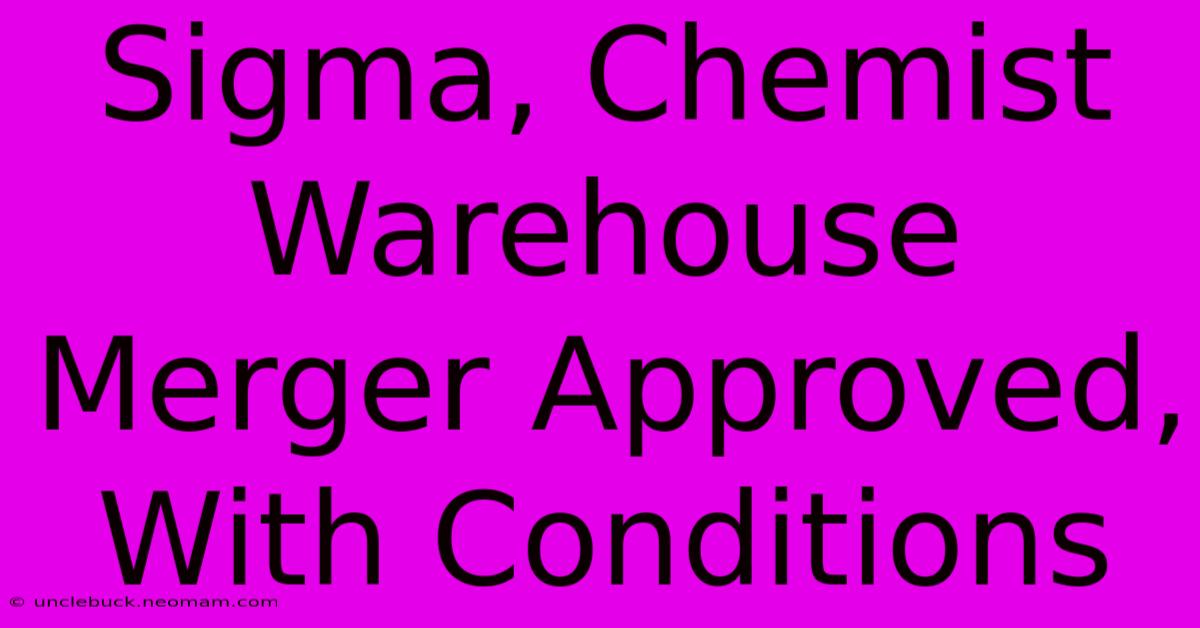 Sigma, Chemist Warehouse Merger Approved, With Conditions

© unclebuck.neomam.com